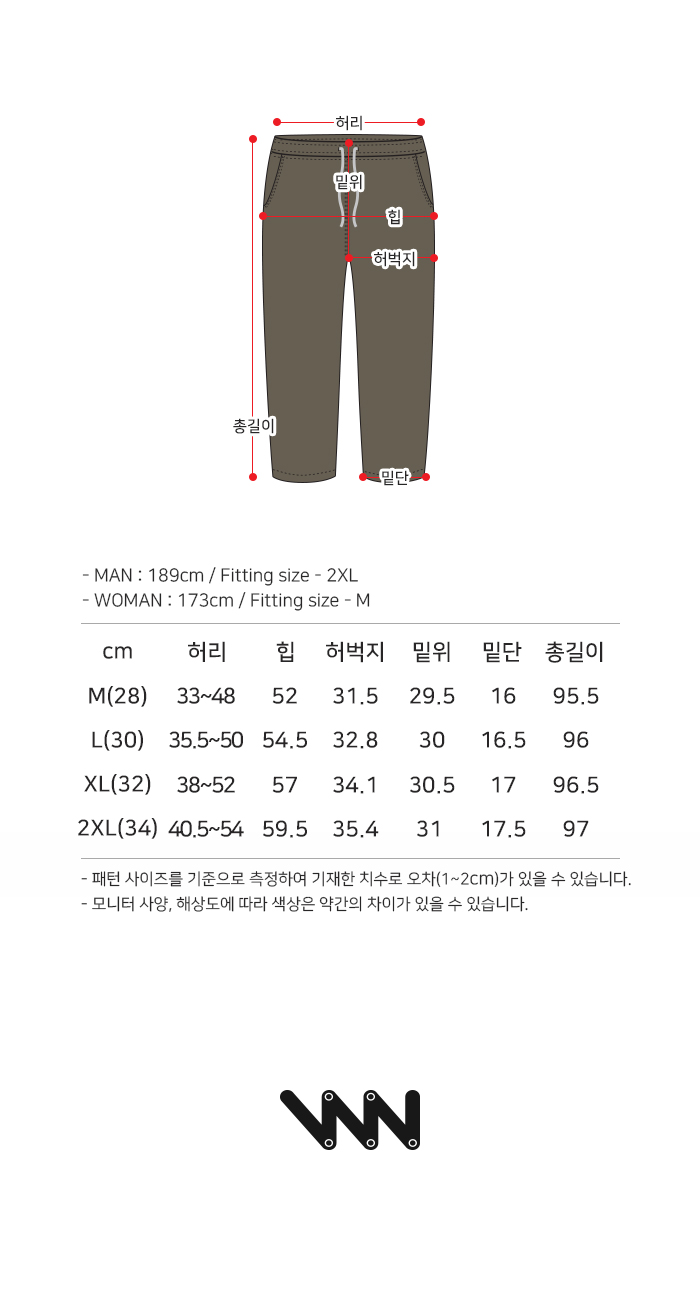 허리

밑위

힙

허벅지

총길이

밑단

- MAN : 189cm / Fitting size - 2XL
- WOMAN : 173cm / Fitting size - M

| cm | 허리 | 힙 | 허벅지 | 밑위 | 밑단 | 총길이 |
|---|---|---|---|---|---|---|
| M(28) | 33~48 | 52 | 31.5 | 29.5 | 16 | 95.5 |
| L(30) | 35.5~50 | 54.5 | 32.8 | 30 | 16.5 | 96 |
| XL(32) | 38~52 | 57 | 34.1 | 30.5 | 17 | 96.5 |
| 2XL(34) | 40.5~54 | 59.5 | 35.4 | 31 | 17.5 | 97 |

- 패턴 사이즈를 기준으로 측정하여 기재한 치수로 오차(1~2cm)가 있을 수 있습니다.
- 모니터 사양, 해상도에 따라 색상은 약간의 차이가 있을 수 있습니다.